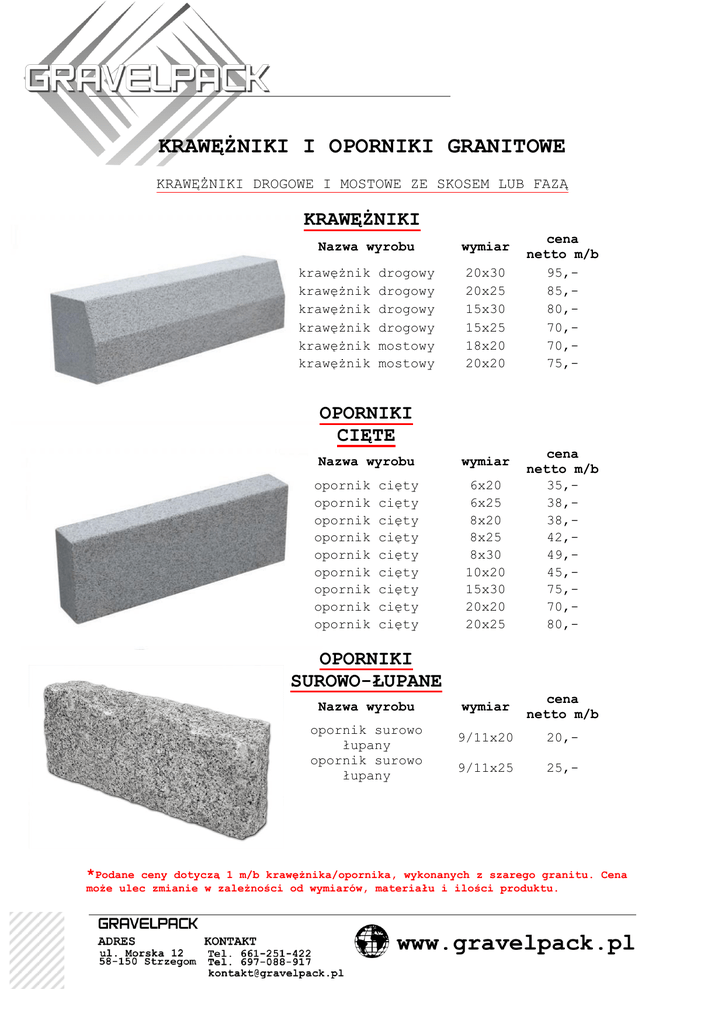 GRAVELPACK

KRAWĘŻNIKI I OPORNIKI GRANITOWE

KRAWĘŻNIKI DROGOWE I MOSTOWE ZE SKOSEM LUB FAZĄ

KRAWĘŻNIKI

| Nazwa wyrobu | wymiar | cena netto m/b |
|---|---|---|
| krawężnik drogowy | 20x30 | 95,- |
| krawężnik drogowy | 20x25 | 85,- |
| krawężnik drogowy | 15x30 | 80,- |
| krawężnik drogowy | 15x25 | 70,- |
| krawężnik mostowy | 18x20 | 70,- |
| krawężnik mostowy | 20x20 | 75,- |

OPORNIKI CIĘTE

| Nazwa wyrobu | wymiar | cena netto m/b |
|---|---|---|
| opornik cięty | 6x20 | 35,- |
| opornik cięty | 6x25 | 38,- |
| opornik cięty | 8x20 | 38,- |
| opornik cięty | 8x25 | 42,- |
| opornik cięty | 8x30 | 49,- |
| opornik cięty | 10x20 | 45,- |
| opornik cięty | 15x30 | 75,- |
| opornik cięty | 20x20 | 70,- |
| opornik cięty | 20x25 | 80,- |

OPORNIKI SUROWO-ŁUPANE

| Nazwa wyrobu | wymiar | cena netto m/b |
|---|---|---|
| opornik surowo łupany | 9/11x20 | 20,- |
| opornik surowo łupany | 9/11x25 | 25,- |

*Podane ceny dotyczą 1 m/b krawężnika/opornika, wykonanych z szarego granitu. Cena może ulec zmianie w zależności od wymiarów, materiału i ilości produktu.

GRAVELPACK
ADRES
ul. Morska 12
58-150 Strzegom
KONTAKT
Tel. 661-251-422
Tel. 697-088-917
kontakt@gravelpack.pl
www.gravelpack.pl